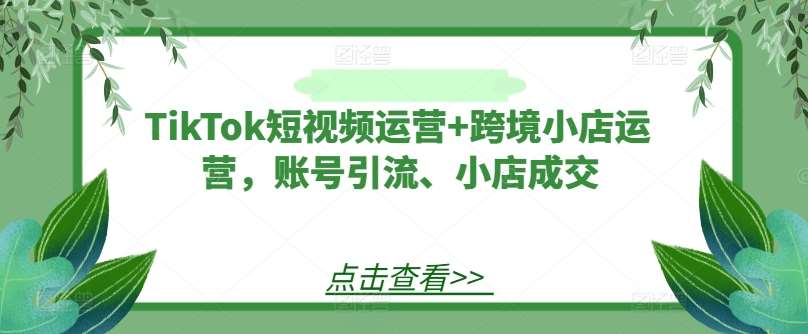 TikTok短视频运营+跨境小店运营，账号引流、小店成交

点击查看>>